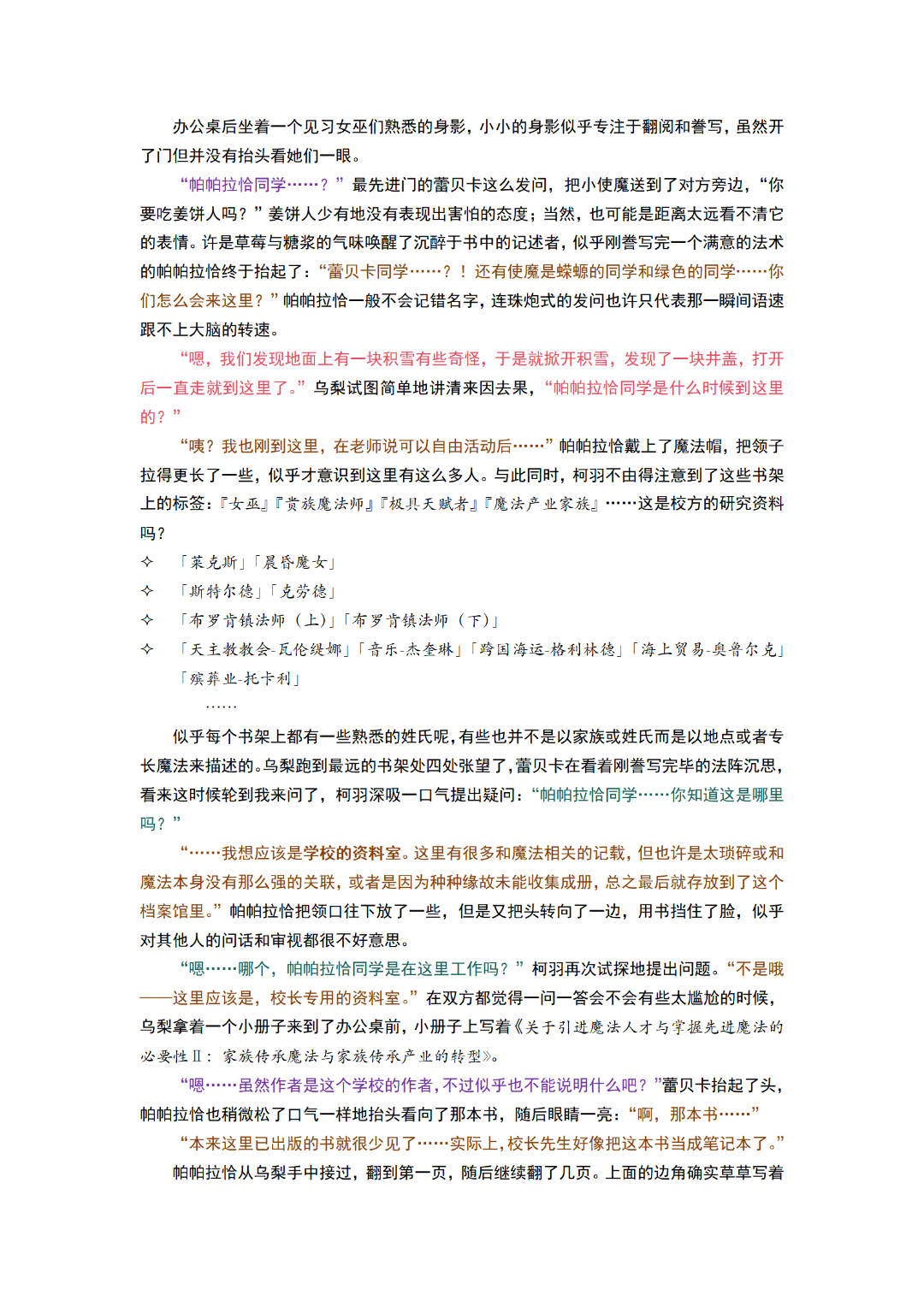 办公桌后坐着一个见习女巫们熟悉的身影，小小的身影似乎专注于翻阅和誊写，虽然开了门但并没有抬头看她们一眼。

“帕帕拉恰同学……？”最先进门的蕾贝卡这么发问，把小使魔送到了对方旁边，“你要吃姜饼人吗？”姜饼人少有地没有表现出害怕的态度；当然，也可能是距离太远看不清它的表情。许是草莓与糖浆的气味唤醒了沉醉于书中的记述者，似乎刚誊写完一个满意的法术的帕帕拉恰终于抬起了：“蕾贝卡同学……？！还有使魔是蝾螈的同学和绿色的同学……你们怎么会来这里？”帕帕拉恰一般不会记错名字，连珠炮式的发问也许只代表那一瞬间语速跟不上大脑的转速。

“嗯，我们发现地面上有一块积雪有些奇怪，于是就掀开积雪，发现了一块井盖，打开后一直走就到这里了。”乌梨试图简单地讲清来因去果，“帕帕拉恰同学是什么时候到这里的？”

“咦？我也刚到这里，在老师说可以自由活动后……”帕帕拉恰戴上了魔法帽，把领子拉得更长了一些，似乎才意识到这里有这么多人。与此同时，柯羽不由得注意到了这些书架上的标签：『女巫』『贵族魔法师』『极具天赋者』『魔法产业家族』……这是校方的研究资料吗？

✧ 「莱克斯」「晨昏魔女」

✧ 「斯特尔德」「克劳德」

✧ 「布罗肯镇法师（上）」「布罗肯镇法师（下）」

✧ 「天主教教会-瓦伦缇娜」「音乐-杰奎琳」「跨国海运-格利林德」「海上贸易-奥鲁尔克」「殡葬业-托卡利」

……

似乎每个书架上都有一些熟悉的姓氏呢，有些也并不是以家族或姓氏而是以地点或者专长魔法来描述的。乌梨跑到最远的书架处四处张望了，蕾贝卡在看着刚誊写完毕的法阵沉思，看来这时候轮到我来问了，柯羽深吸一口气提出疑问：“帕帕拉恰同学……你知道这是哪里吗？”

“……我想应该是学校的资料室。这里有很多和魔法相关的记载，但也许是太琐碎或和魔法本身没有那么强的关联，或者是因为种种缘故未能收集成册，总之最后就存放到了这个档案馆里。”帕帕拉恰把领口往下放了一些，但是又把头转向了一边，用书挡住了脸，似乎对其他人的问话和审视都很不好意思。

“嗯……哪个，帕帕拉恰同学是在这里工作吗？”柯羽再次试探地提出问题。“不是哦——这里应该是，校长专用的资料室。”在双方都觉得一问一答会不会有些太尴尬的时候，乌梨拿着一个小册子来到了办公桌前，小册子上写着《关于引进魔法人才与掌握先进魔法的必要性Ⅱ：家族传承魔法与家族传承产业的转型》。

“嗯……虽然作者是这个学校的作者，不过似乎也不能说明什么吧？”蕾贝卡抬起了头，帕帕拉恰也稍微松了口气一样地抬头看向了那本书，随后眼睛一亮：“啊，那本书……”

“本来这里已出版的书就很少见了……实际上，校长先生好像把这本书当成笔记本了。”

帕帕拉恰从乌梨手中接过，翻到第一页，随后继续翻了几页。上面的边角确实草草写着